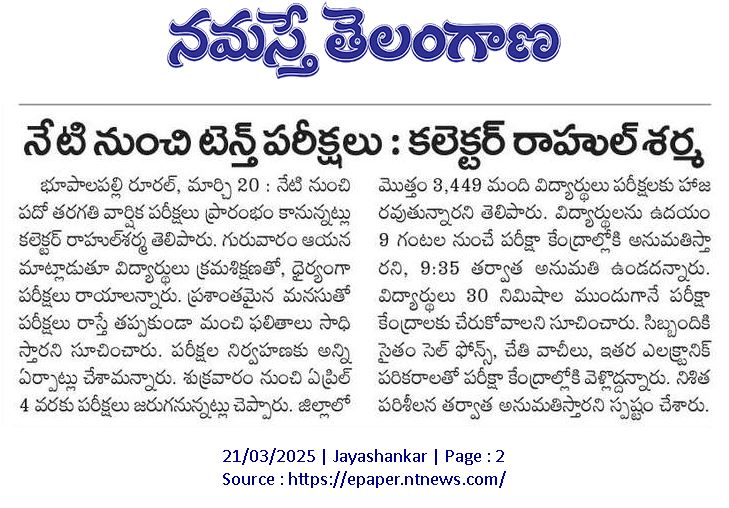 నమస్తే తెలంగాణ

నేటి నుంచి టెన్త్ పరీక్షలు : కలెక్టర్ రాహుల్ శర్మ

భూపాలపల్లి రూరల్, మార్చి 20 : నేటి నుంచి పదో తరగతి వార్షిక పరీక్షలు ప్రారంభం కానున్నట్లు కలెక్టర్ రాహుల్‌శర్మ తెలిపారు. గురువారం ఆయన మాట్లాడుతూ విద్యార్థులు క్రమశిక్షణతో, ధైర్యంగా పరీక్షలు రాయాలన్నారు. ప్రశాంతమైన మనసుతో పరీక్షలు రాస్తే తప్పకుండా మంచి ఫలితాలు సాధిస్తారని సూచించారు. పరీక్షల నిర్వహణకు అన్ని ఏర్పాట్లు చేశామన్నారు. శుక్రవారం నుంచి ఏప్రిల్ 4 వరకు పరీక్షలు జరుగనున్నట్లు చెప్పారు. జిల్లాలో మొత్తం 3,449 మంది విద్యార్థులు పరీక్షలకు హాజరవుతున్నారని తెలిపారు. విద్యార్థులను ఉదయం 9 గంటల నుంచే పరీక్షా కేంద్రాల్లోకి అనుమతిస్తారని, 9:35 తర్వాత అనుమతి ఉండదన్నారు. విద్యార్థులు 30 నిమిషాల ముందుగానే పరీక్షా కేంద్రాలకు చేరుకోవాలని సూచించారు. సిబ్బందికి సైతం సెల్ ఫోన్స్, చేతి వాచీలు, ఇతర ఎలక్ట్రానిక్ పరికరాలతో పరీక్షా కేంద్రాల్లోకి వెళ్లొద్దన్నారు. నిశిత పరిశీలన తర్వాత అనుమతిస్తారని స్పష్టం చేశారు.

21/03/2025 | Jayashankar | Page : 2
Source : https://epaper.ntnews.com/